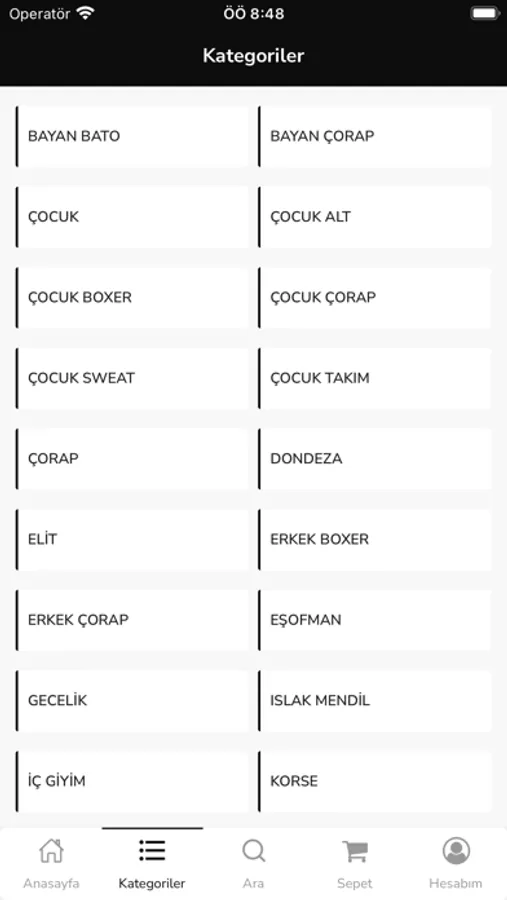 Operatör ÖÖ 8:48

Kategoriler

BAYAN BATO
BAYAN ÇORAP
ÇOCUK
ÇOCUK ALT
ÇOCUK BOXER
ÇOCUK ÇORAP
ÇOCUK SWEAT
ÇOCUK TAKIM
ÇORAP
DONDEZA
ELİT
ERKEK BOXER
ERKEK ÇORAP
EŞOFMAN
GECELİK
ISLAK MENDİL
İÇ GİYİM
KORSE

Anasayfa
Kategoriler
Ara
Sepet
Hesabım